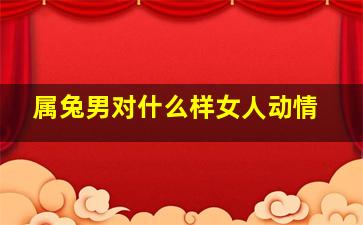 属兔男对什么样女人动情